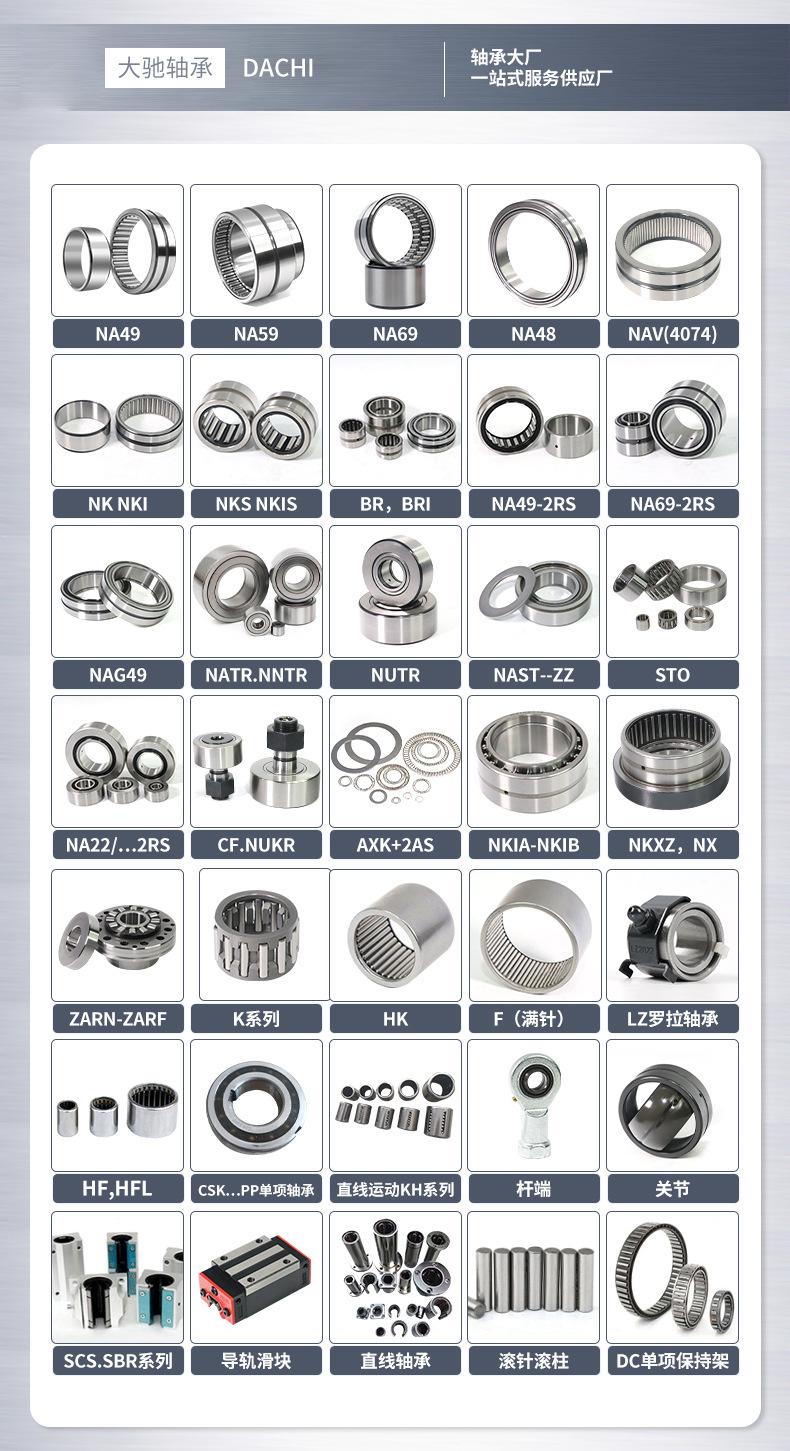 大驰轴承 DACHI

轴承大厂
一站式服务供应厂

NA49
NA59
NA69
NA48
NAV(4074)

NK NKI
NKS NKIS
BR，BRI
NA49-2RS
NA69-2RS

NAG49
NATR.NNTR
NUTR
NAST--ZZ
STO

NA22/…2RS
CF.NUKR
AXK+2AS
NKIA-NKIB
NKXZ，NX

ZARN-ZARF
K系列
HK
F（满针）
LZ罗拉轴承

HF,HFL
CSK…PP单项轴承
直线运动KH系列
杆端
关节

SCS.SBR系列
导轨滑块
直线轴承
滚针滚柱
DC单项保持架